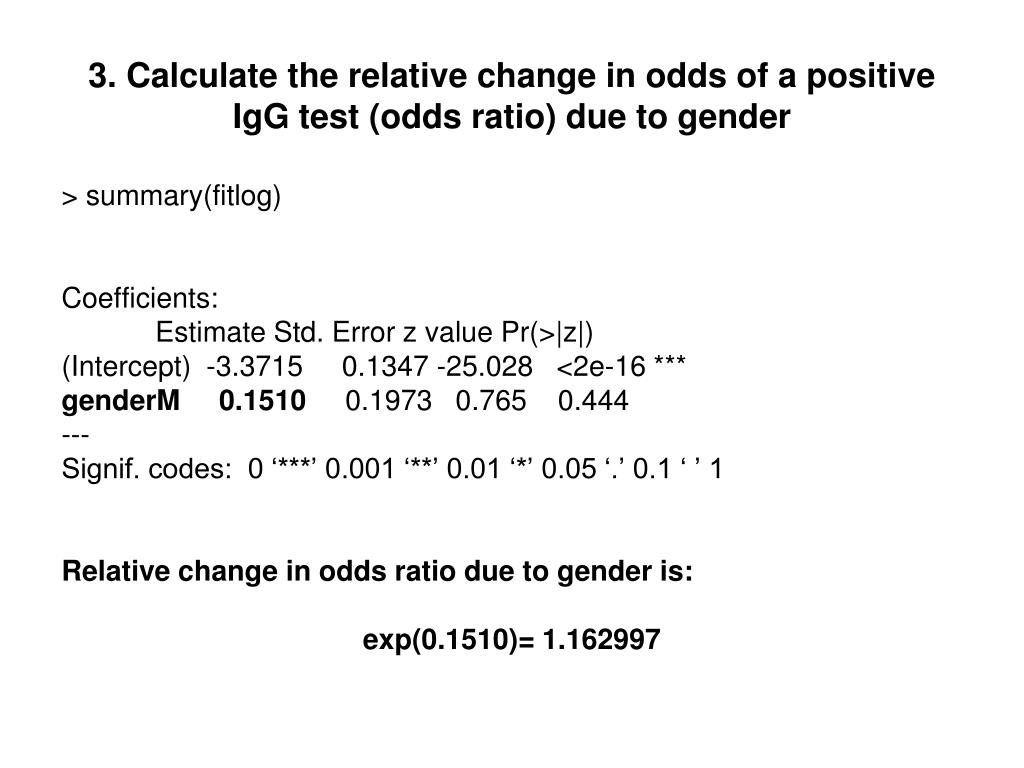 3. Calculate the relative change in odds of a positive IgG test (odds ratio) due to gender

> summary(fitlog)

Coefficients:
Estimate Std. Error z value Pr(>|z|)
(Intercept) -3.3715 0.1347 -25.028 <2e-16 ***
genderM 0.1510 0.1973 0.765 0.444
---
Signif. codes: 0 ‘***’ 0.001 ‘**’ 0.01 ‘*’ 0.05 ‘.’ 0.1 ‘ ’ 1

Relative change in odds ratio due to gender is:

exp(0.1510)= 1.162997